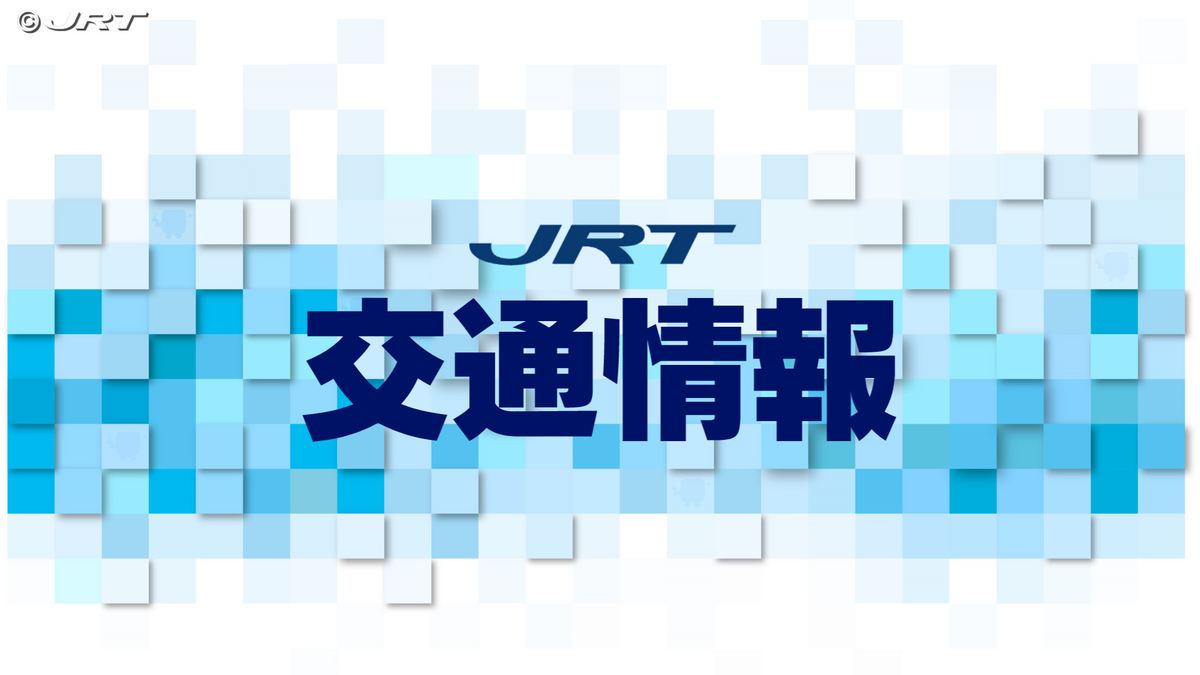 © JRT

JRT
交通情報